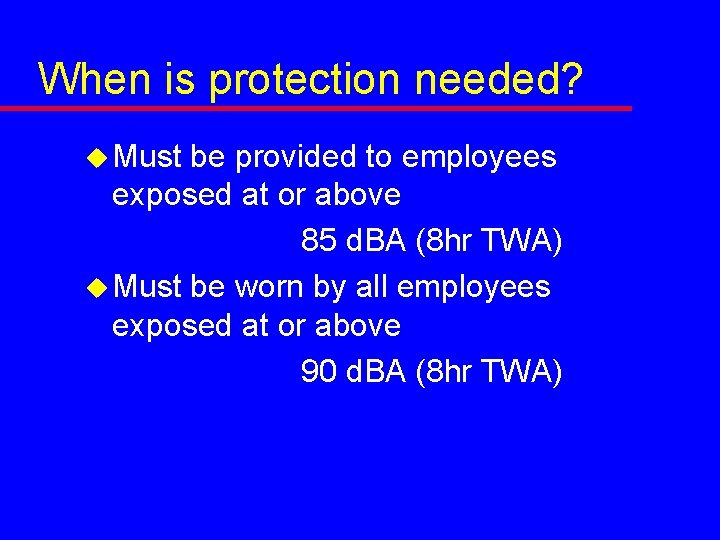 When is protection needed?

Must be provided to employees exposed at or above
85 dBA (8hr TWA)

Must be worn by all employees exposed at or above
90 dBA (8hr TWA)